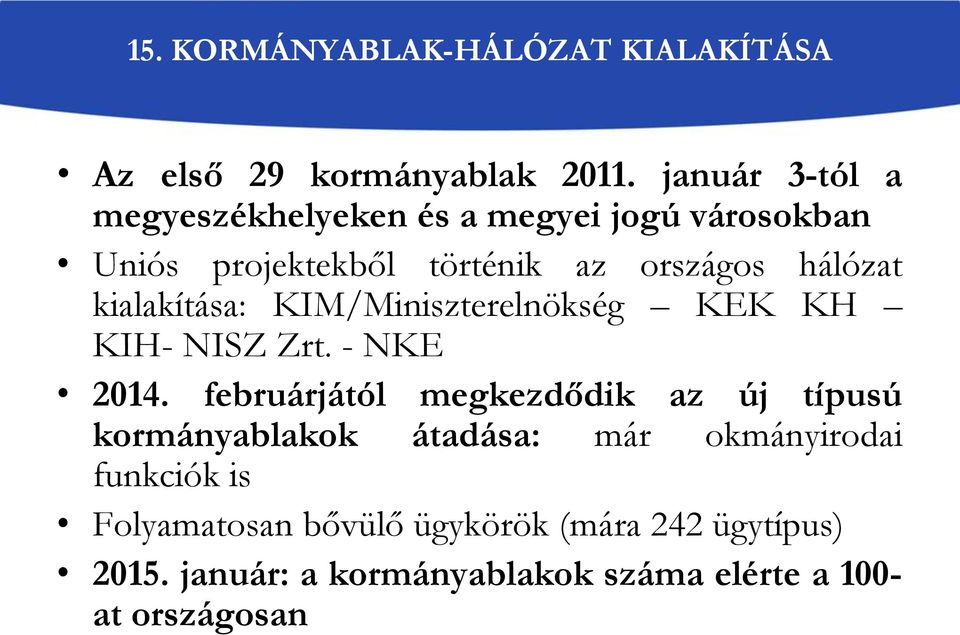 15. KORMÁNYABLAK-HÁLÓZAT KIALAKÍTÁSA

• Az első 29 kormányablak 2011. január 3-tól a megyeszékhelyeken és a megyei jogú városokban
• Uniós projektekből történik az országos hálózat kialakítása: KIM/Miniszterelnökség – KEK KH – KIH- NISZ Zrt. - NKE
• 2014. februárjától megkezdődik az új típusú kormányablakok átadása: már okmányirodai funkciók is
• Folyamatosan bővülő ügykörök (mára 242 ügytípus)
• 2015. január: a kormányablakok száma elérte a 100-at országosan